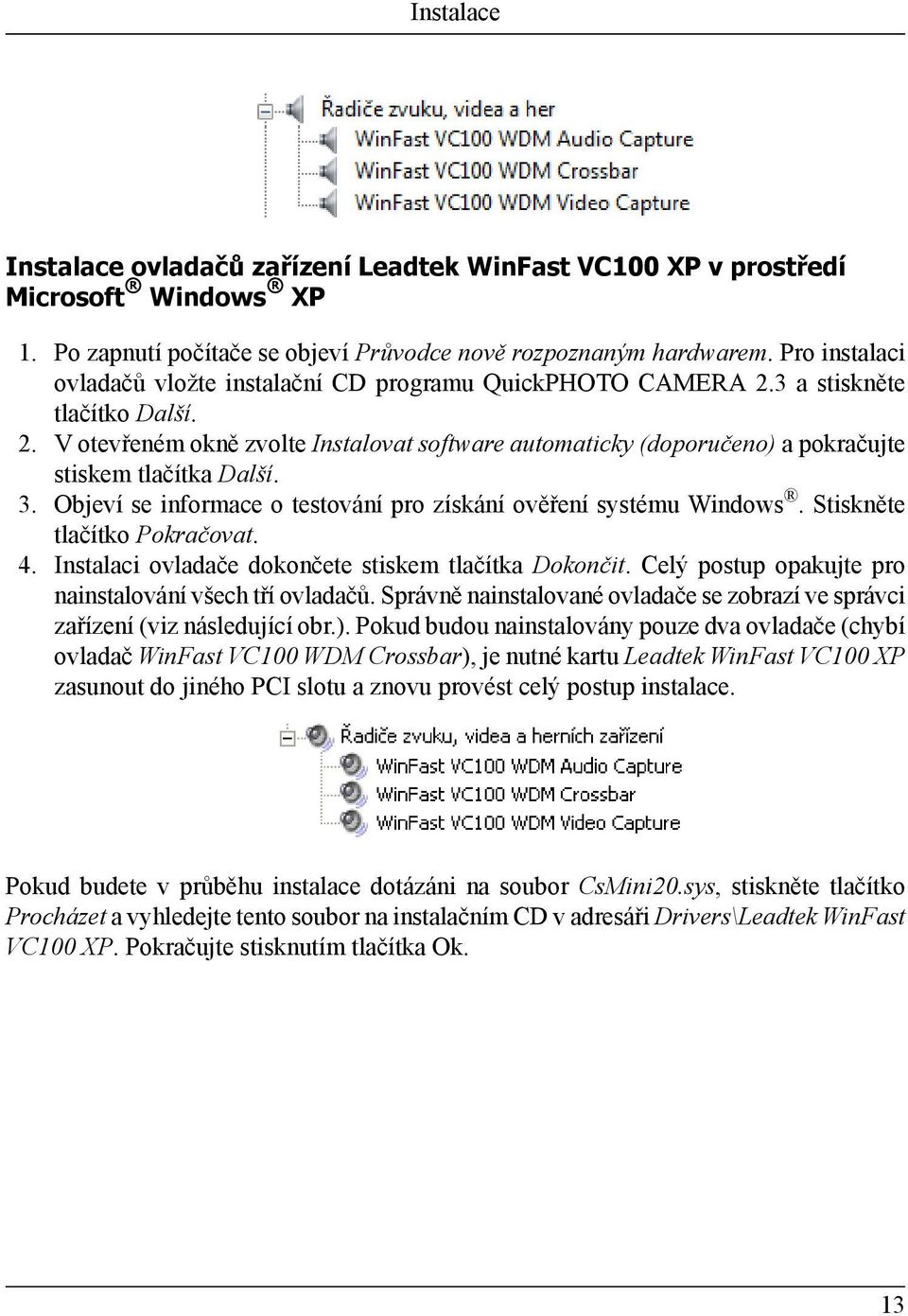 Instalace

Řadiče zvuku, videa a her
WinFast VC100 WDM Audio Capture
WinFast VC100 WDM Crossbar
WinFast VC100 WDM Video Capture

Instalace ovladačů zařízení Leadtek WinFast VC100 XP v prostředí Microsoft® Windows® XP

1. Po zapnutí počítače se objeví Průvodce nově rozpoznaným hardwarem. Pro instalaci ovladačů vložte instalační CD programu QuickPHOTO CAMERA 2.3 a stiskněte tlačítko Další.
2. V otevřeném okně zvolte Instalovat software automaticky (doporučeno) a pokračujte stiskem tlačítka Další.
3. Objeví se informace o testování pro získání ověření systému Windows®. Stiskněte tlačítko Pokračovat.
4. Instalaci ovladače dokončete stiskem tlačítka Dokončit. Celý postup opakujte pro nainstalování všech tří ovladačů. Správně nainstalované ovladače se zobrazí ve správci zařízení (viz následující obr.). Pokud budou nainstalovány pouze dva ovladače (chybí ovladač WinFast VC100 WDM Crossbar), je nutné kartu Leadtek WinFast VC100 XP zasunout do jiného PCI slotu a znovu provést celý postup instalace.

Řadiče zvuku, videa a herních zařízení
WinFast VC100 WDM Audio Capture
WinFast VC100 WDM Crossbar
WinFast VC100 WDM Video Capture

Pokud budete v průběhu instalace dotázáni na soubor CsMini20.sys, stiskněte tlačítko Procházet a vyhledejte tento soubor na instalačním CD v adresáři Drivers\Leadtek WinFast VC100 XP. Pokračujte stisknutím tlačítka Ok.

13